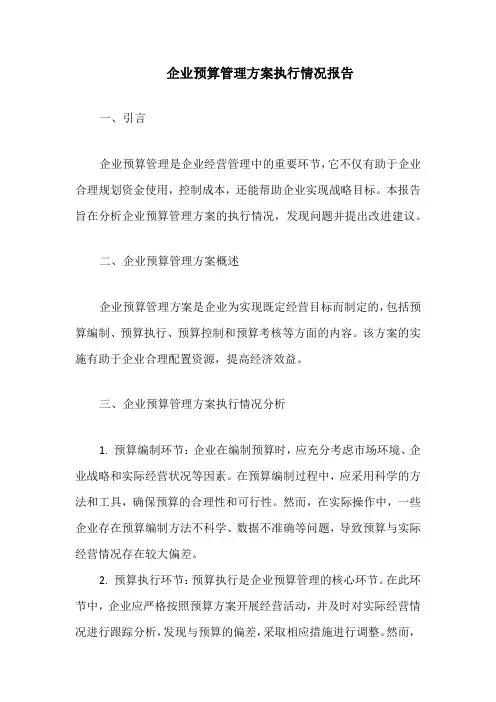 企业预算管理方案执行情况报告

一、引言

企业预算管理是企业经营管理中的重要环节，它不仅有助于企业合理规划资金使用，控制成本，还能帮助企业实现战略目标。本报告旨在分析企业预算管理方案的执行情况，发现问题并提出改进建议。

二、企业预算管理方案概述

企业预算管理方案是企业为实现既定经营目标而制定的，包括预算编制、预算执行、预算控制和预算考核等方面的内容。该方案的实施有助于企业合理配置资源，提高经济效益。

三、企业预算管理方案执行情况分析

1. 预算编制环节：企业在编制预算时，应充分考虑市场环境、企业战略和实际经营状况等因素。在预算编制过程中，应采用科学的方法和工具，确保预算的合理性和可行性。然而，在实际操作中，一些企业存在预算编制方法不科学、数据不准确等问题，导致预算与实际经营情况存在较大偏差。

2. 预算执行环节：预算执行是企业预算管理的核心环节。在此环节中，企业应严格按照预算方案开展经营活动，并及时对实际经营情况进行跟踪分析，发现与预算的偏差，采取相应措施进行调整。然而，